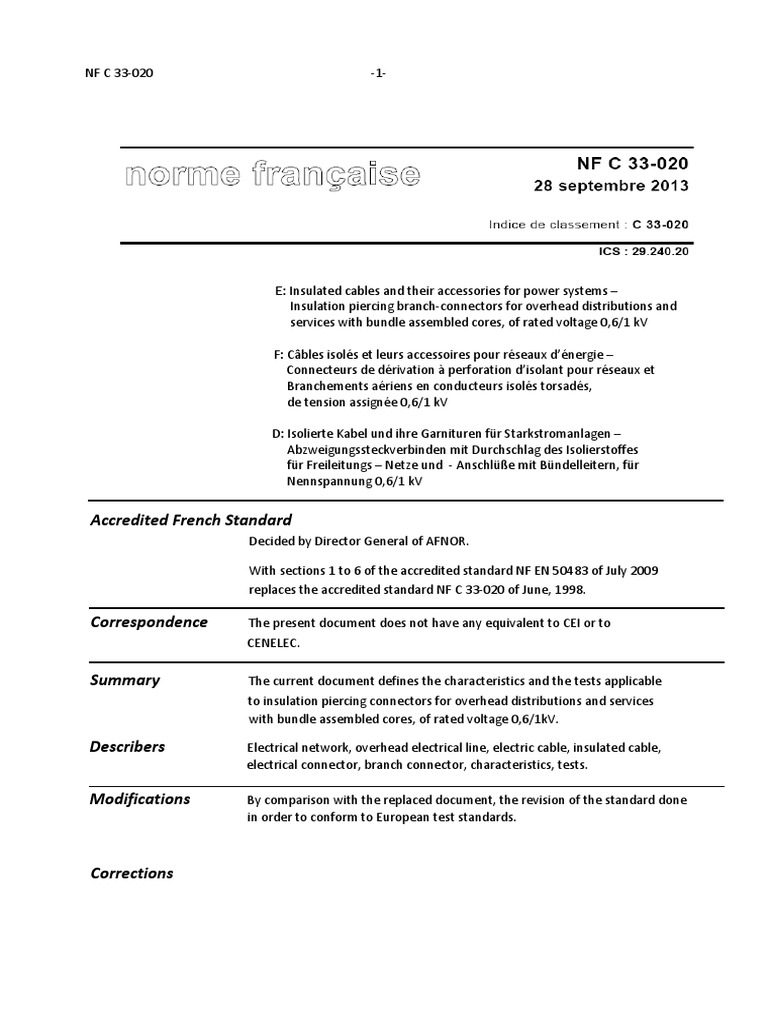 NF C 33-020 -1-

norme française

NF C 33-020
28 septembre 2013

Indice de classement : C 33-020

ICS : 29.240.20

E: Insulated cables and their accessories for power systems – Insulation piercing branch-connectors for overhead distributions and services with bundle assembled cores, of rated voltage 0,6/1 kV

F: Câbles isolés et leurs accessoires pour réseaux d'énergie – Connecteurs de dérivation à perforation d'isolant pour réseaux et Branchements aériens en conducteurs isolés torsadés, de tension assignée 0,6/1 kV

D: Isolierte Kabel und ihre Garnituren für Starkstromanlagen – Abzweigungssteckverbinden mit Durchschlag des Isolierstoffes für Freileitungs – Netze und - Anschlüße mit Bündelleitern, für Nennspannung 0,6/1 kV

Accredited French Standard

Decided by Director General of AFNOR.

With sections 1 to 6 of the accredited standard NF EN 50483 of July 2009 replaces the accredited standard NF C 33-020 of June, 1998.

Correspondence

The present document does not have any equivalent to CEI or to CENELEC.

Summary

The current document defines the characteristics and the tests applicable to insulation piercing connectors for overhead distributions and services with bundle assembled cores, of rated voltage 0,6/1kV.

Describers

Electrical network, overhead electrical line, electric cable, insulated cable, electrical connector, branch connector, characteristics, tests.

Modifications

By comparison with the replaced document, the revision of the standard done in order to conform to European test standards.

Corrections